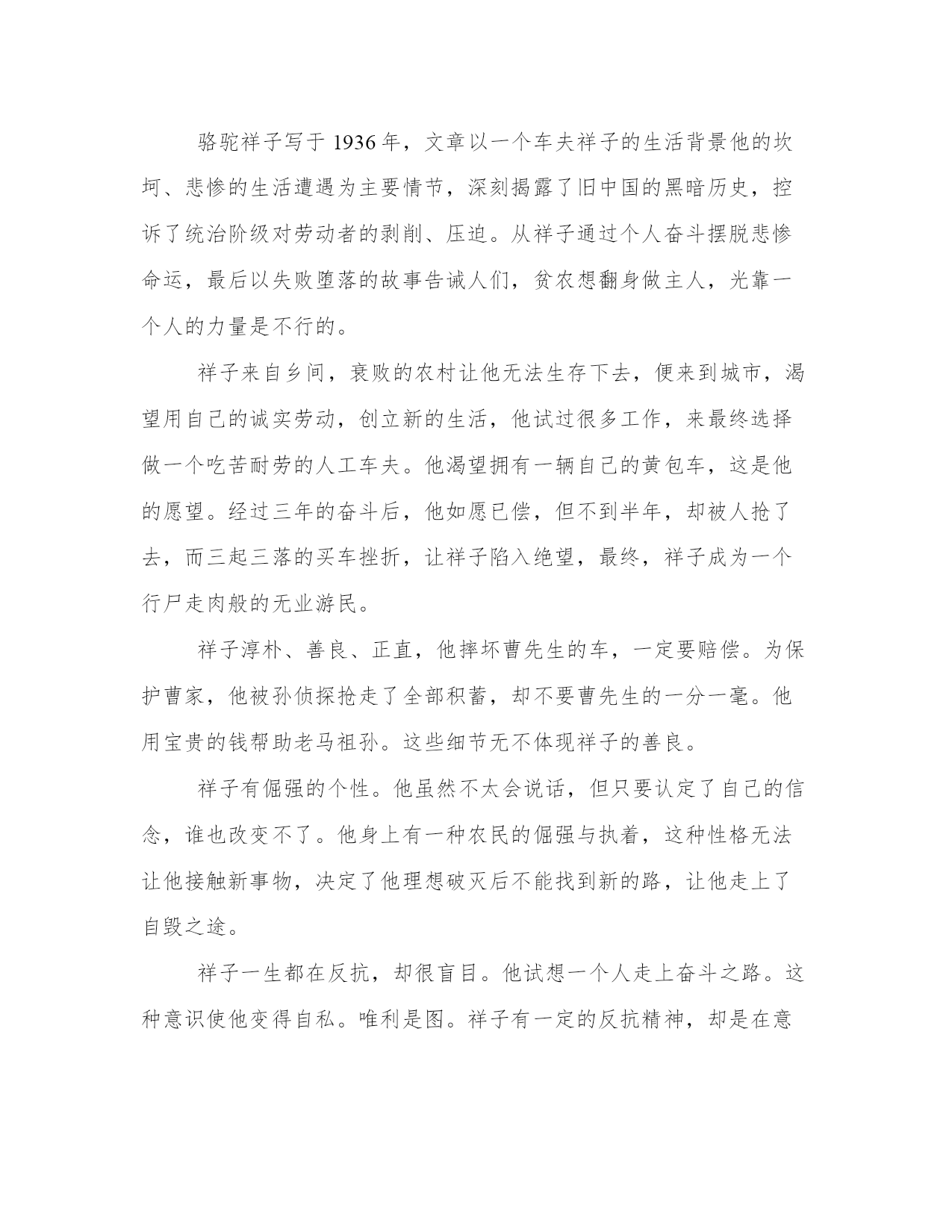 骆驼祥子写于 1936 年，文章以一个车夫祥子的生活背景他的坎坷、悲惨的生活遭遇为主要情节，深刻揭露了旧中国的黑暗历史，控诉了统治阶级对劳动者的剥削、压迫。从祥子通过个人奋斗摆脱悲惨命运，最后以失败堕落的故事告诫人们，贫农想翻身做主人，光靠一个人的力量是不行的。

祥子来自乡间，衰败的农村让他无法生存下去，便来到城市，渴望用自己的诚实劳动，创立新的生活，他试过很多工作，来最终选择做一个吃苦耐劳的人工车夫。他渴望拥有一辆自己的黄包车，这是他的愿望。经过三年的奋斗后，他如愿已偿，但不到半年，却被人抢了去，而三起三落的买车挫折，让祥子陷入绝望，最终，祥子成为一个行尸走肉般的无业游民。

祥子淳朴、善良、正直，他摔坏曹先生的车，一定要赔偿。为保护曹家，他被孙侦探抢走了全部积蓄，却不要曹先生的一分一毫。他用宝贵的钱帮助老马祖孙。这些细节无不体现祥子的善良。

祥子有倔强的个性。他虽然不太会说话，但只要认定了自己的信念，谁也改变不了。他身上有一种农民的倔强与执着，这种性格无法让他接触新事物，决定了他理想破灭后不能找到新的路，让他走上了自毁之途。

祥子一生都在反抗，却很盲目。他试想一个人走上奋斗之路。这种意识使他变得自私。唯利是图。祥子有一定的反抗精神，却是在意